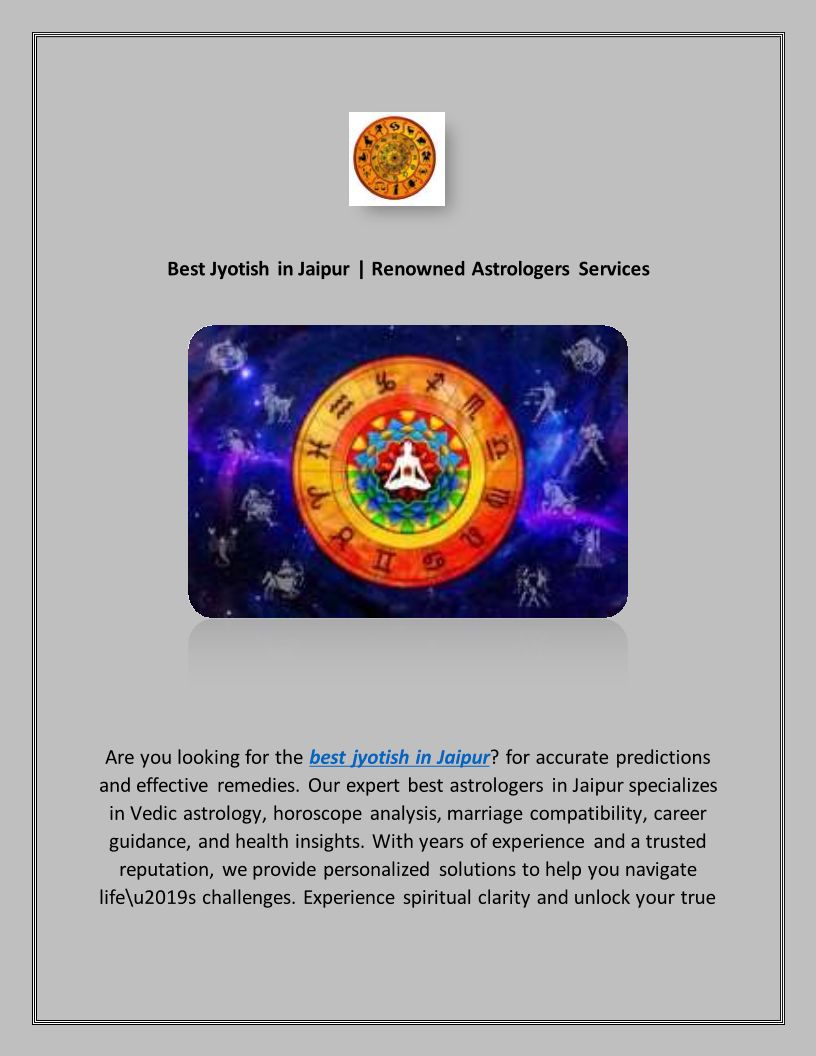 Best Jyotish in Jaipur | Renowned Astrologers Services

Are you looking for the best jyotish in Jaipur? for accurate predictions and effective remedies. Our expert best astrologers in Jaipur specializes in Vedic astrology, horoscope analysis, marriage compatibility, career guidance, and health insights. With years of experience and a trusted reputation, we provide personalized solutions to help you navigate life\u2019s challenges. Experience spiritual clarity and unlock your true